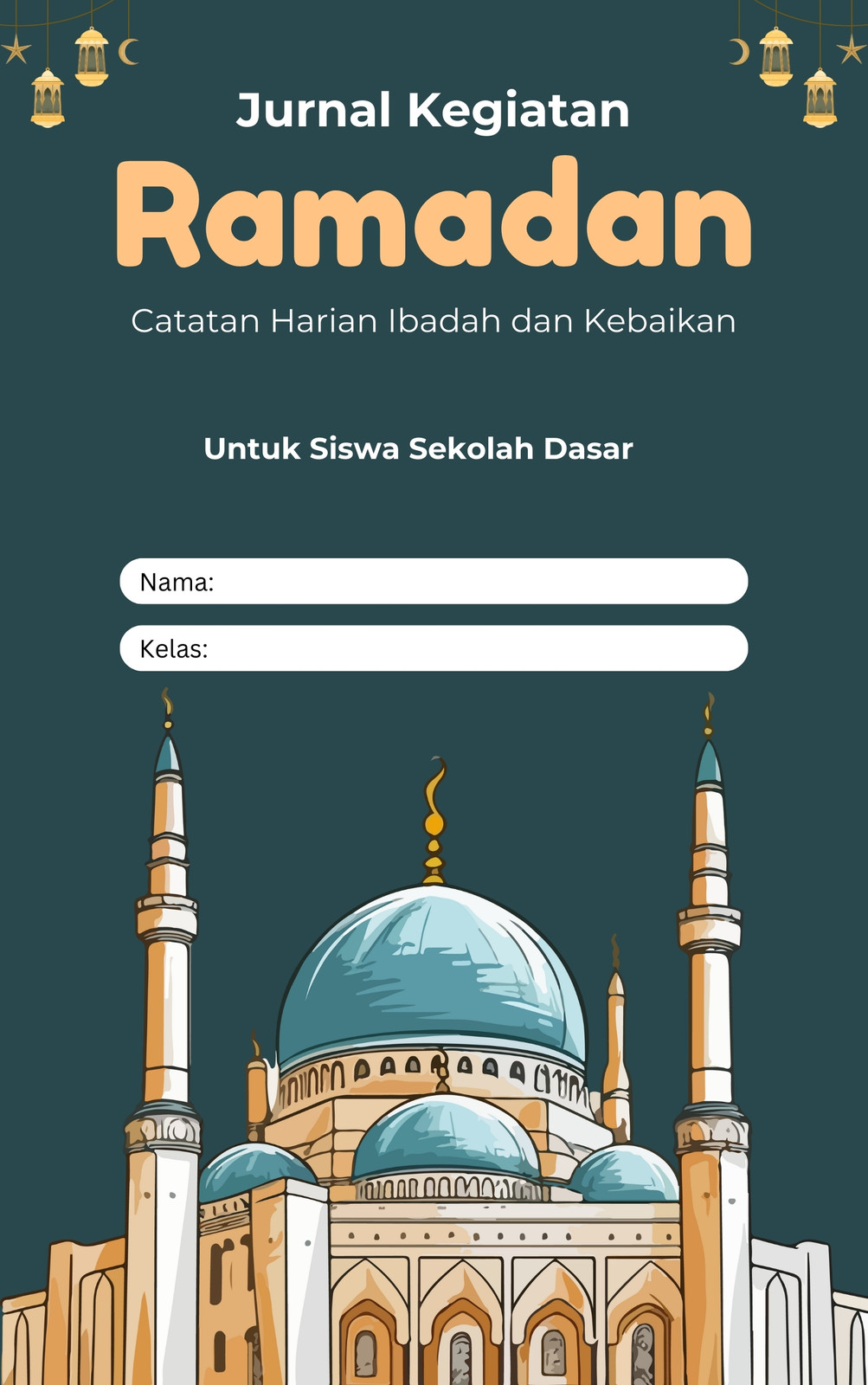 Jurnal Kegiatan

Ramadan

Catatan Harian Ibadah dan Kebaikan

Untuk Siswa Sekolah Dasar

Nama:

Kelas: